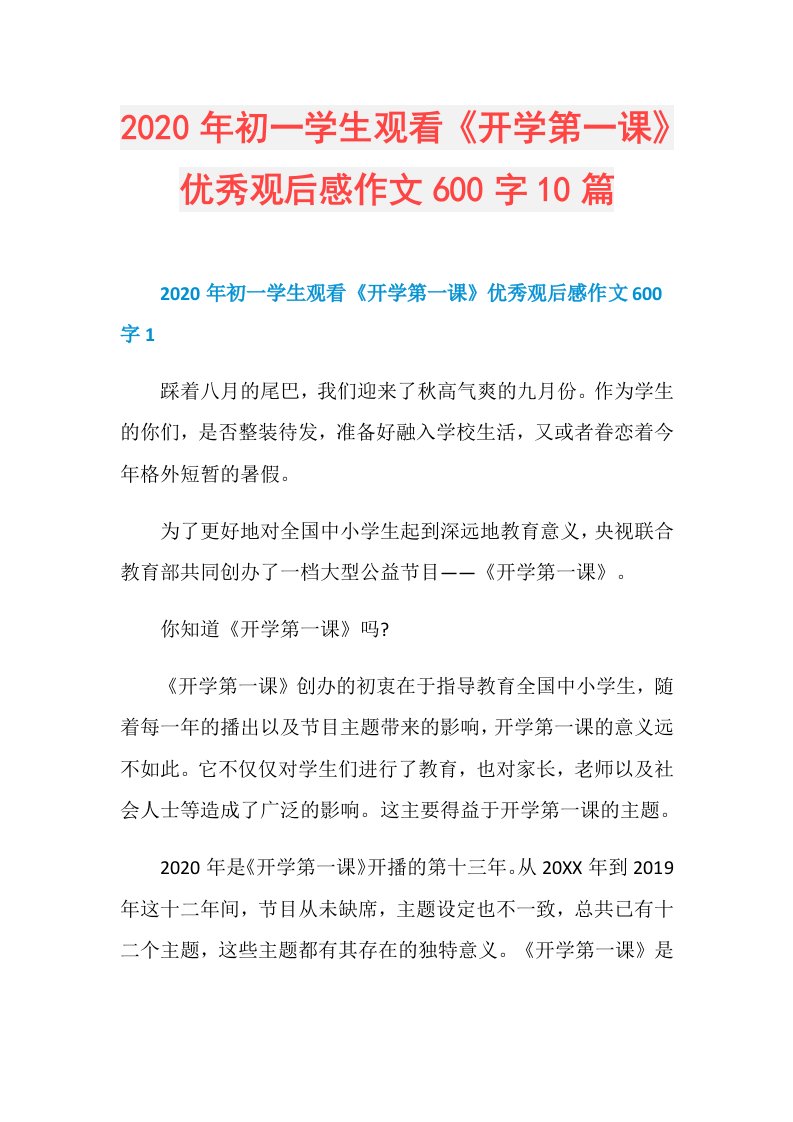 2020年初一学生观看《开学第一课》优秀观后感作文600字10篇

2020年初一学生观看《开学第一课》优秀观后感作文600字1

踩着八月的尾巴，我们迎来了秋高气爽的九月份。作为学生的你们，是否整装待发，准备好融入学校生活，又或者眷恋着今年格外短暂的暑假。

为了更好地对全国中小学生起到深远地教育意义，央视联合教育部共同创办了一档大型公益节目——《开学第一课》。

你知道《开学第一课》吗?

《开学第一课》创办的初衷在于指导教育全国中小学生，随着每一年的播出以及节目主题带来的影响，开学第一课的意义远不如此。它不仅仅对学生们进行了教育，也对家长，老师以及社会人士等造成了广泛的影响。这主要得益于开学第一课的主题。

2020年是《开学第一课》开播的第十三年。从20XX年到2019年这十二年间，节目从未缺席，主题设定也不一致，总共已有十二个主题，这些主题都有其存在的独特意义。《开学第一课》是